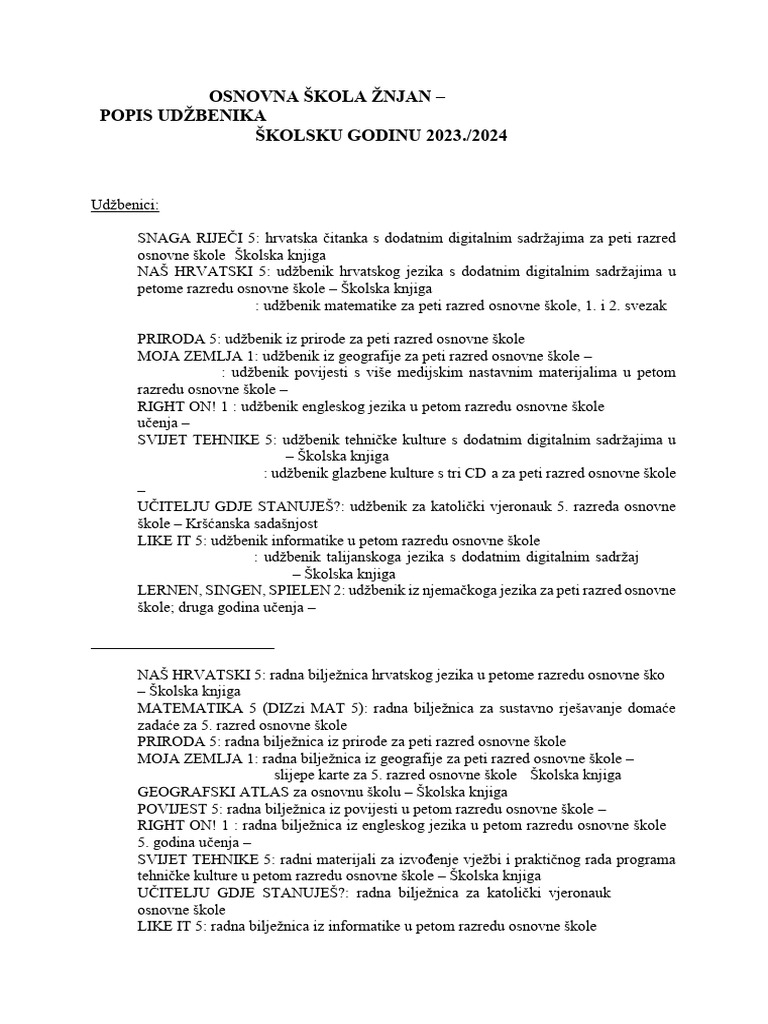 OSNOVNA ŠKOLA ŽNJAN –
POPIS UDŽBENIKA
ŠKOLSKU GODINU 2023./2024

Udžbenici:

SNAGA RIJEČI 5: hrvatska čitanka s dodatnim digitalnim sadržajima za peti razred osnovne škole Školska knjiga
NAŠ HRVATSKI 5: udžbenik hrvatskog jezika s dodatnim digitalnim sadržajima u petome razredu osnovne škole – Školska knjiga
: udžbenik matematike za peti razred osnovne škole, 1. i 2. svezak

PRIRODA 5: udžbenik iz prirode za peti razred osnovne škole
MOJA ZEMLJA 1: udžbenik iz geografije za peti razred osnovne škole –
: udžbenik povijesti s više medijskim nastavnim materijalima u petom razredu osnovne škole –
RIGHT ON! 1 : udžbenik engleskog jezika u petom razredu osnovne škole
učenja –
SVIJET TEHNIKE 5: udžbenik tehničke kulture s dodatnim digitalnim sadržajima u
– Školska knjiga
: udžbenik glazbene kulture s tri CD a za peti razred osnovne škole
–
UČITELJU GDJE STANUJEŠ?: udžbenik za katolički vjeronauk 5. razreda osnovne škole – Kršćanska sadašnjost
LIKE IT 5: udžbenik informatike u petom razredu osnovne škole
: udžbenik talijanskoga jezika s dodatnim digitalnim sadržaj
– Školska knjiga
LERNEN, SINGEN, SPIELEN 2: udžbenik iz njemačkoga jezika za peti razred osnovne škole; druga godina učenja –

NAŠ HRVATSKI 5: radna bilježnica hrvatskog jezika u petome razredu osnovne ško
– Školska knjiga
MATEMATIKA 5 (DIZzi MAT 5): radna bilježnica za sustavno rješavanje domaće zadaće za 5. razred osnovne škole
PRIRODA 5: radna bilježnica iz prirode za peti razred osnovne škole
MOJA ZEMLJA 1: radna bilježnica iz geografije za peti razred osnovne škole –
slijepe karte za 5. razred osnovne škole Školska knjiga
GEOGRAFSKI ATLAS za osnovnu školu – Školska knjiga
POVIJEST 5: radna bilježnica iz povijesti u petom razredu osnovne škole –
RIGHT ON! 1 : radna bilježnica iz engleskog jezika u petom razredu osnovne škole
5. godina učenja –
SVIJET TEHNIKE 5: radni materijali za izvođenje vježbi i praktičnog rada programa tehničke kulture u petom razredu osnovne škole – Školska knjiga
UČITELJU GDJE STANUJEŠ?: radna bilježnica za katolički vjeronauk
osnovne škole
LIKE IT 5: radna bilježnica iz informatike u petom razredu osnovne škole